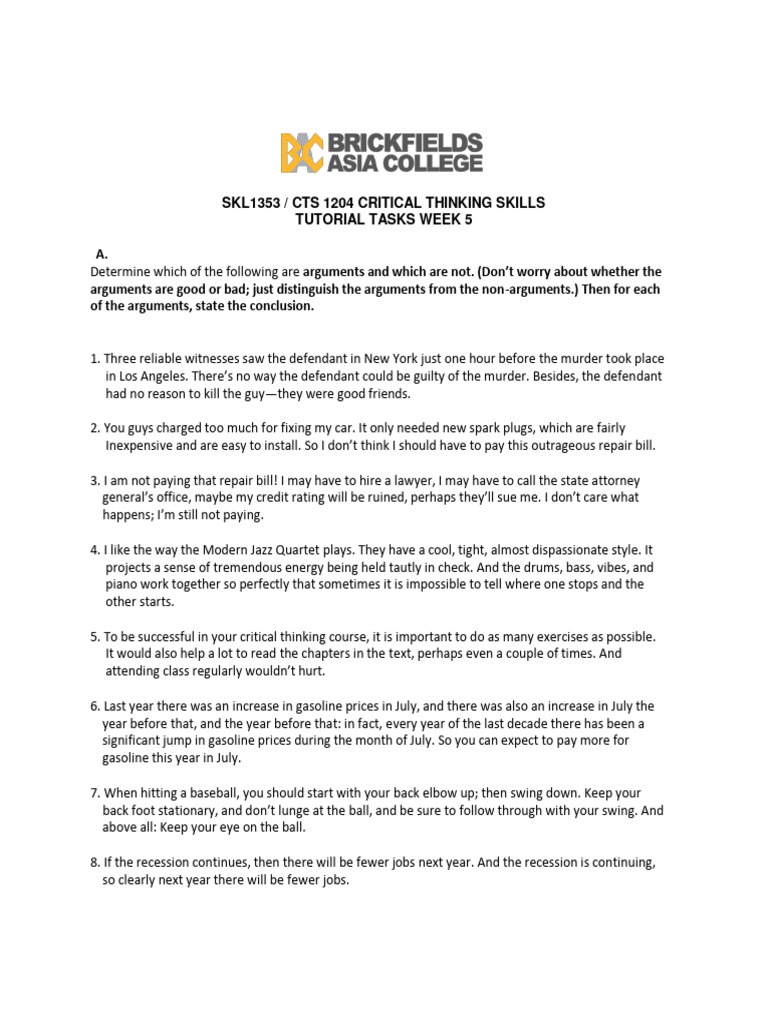 BRICKFIELDS ASIA COLLEGE

SKL1353 / CTS 1204 CRITICAL THINKING SKILLS
TUTORIAL TASKS WEEK 5

A.
Determine which of the following are arguments and which are not. (Don't worry about whether the arguments are good or bad; just distinguish the arguments from the non-arguments.) Then for each of the arguments, state the conclusion.

1. Three reliable witnesses saw the defendant in New York just one hour before the murder took place in Los Angeles. There's no way the defendant could be guilty of the murder. Besides, the defendant had no reason to kill the guy—they were good friends.

2. You guys charged too much for fixing my car. It only needed new spark plugs, which are fairly Inexpensive and are easy to install. So I don't think I should have to pay this outrageous repair bill.

3. I am not paying that repair bill! I may have to hire a lawyer, I may have to call the state attorney general's office, maybe my credit rating will be ruined, perhaps they'll sue me. I don't care what happens; I'm still not paying.

4. I like the way the Modern Jazz Quartet plays. They have a cool, tight, almost dispassionate style. It projects a sense of tremendous energy being held tautly in check. And the drums, bass, vibes, and piano work together so perfectly that sometimes it is impossible to tell where one stops and the other starts.

5. To be successful in your critical thinking course, it is important to do as many exercises as possible. It would also help a lot to read the chapters in the text, perhaps even a couple of times. And attending class regularly wouldn't hurt.

6. Last year there was an increase in gasoline prices in July, and there was also an increase in July the year before that, and the year before that: in fact, every year of the last decade there has been a significant jump in gasoline prices during the month of July. So you can expect to pay more for gasoline this year in July.

7. When hitting a baseball, you should start with your back elbow up; then swing down. Keep your back foot stationary, and don't lunge at the ball, and be sure to follow through with your swing. And above all: Keep your eye on the ball.

8. If the recession continues, then there will be fewer jobs next year. And the recession is continuing, so clearly next year there will be fewer jobs.